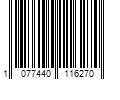 1 077440 116270